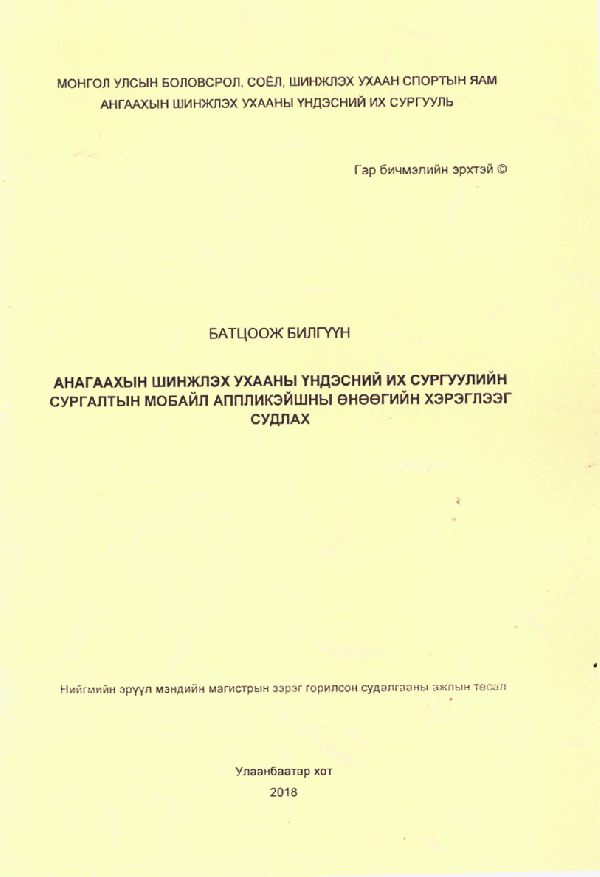 МОНГОЛ УЛСЫН БОЛОВСРОЛ, СОЁЛ, ШИНЖЛЭХ УХААН СПОРТЫН ЯАМ
АНГААХЫН ШИНЖЛЭХ УХААНЫ ҮНДЭСНИЙ ИХ СУРГУУЛЬ

Гар бичмэлийн эрхтэй ©

БАТЦООЖ БИЛГҮҮН

АНАГААХЫН ШИНЖЛЭХ УХААНЫ ҮНДЭСНИЙ ИХ СУРГУУЛИЙН СУРГАЛТЫН МОБАЙЛ АППЛИКЭЙШНЫ ӨНӨӨГИЙН ХЭРЭГЛЭЭГ СУДЛАХ

Нийгмийн эрүүл мэндийн магистрын зэрэг горилсон судалгааны ажлын төсөл

Улаанбаатар хот
2018